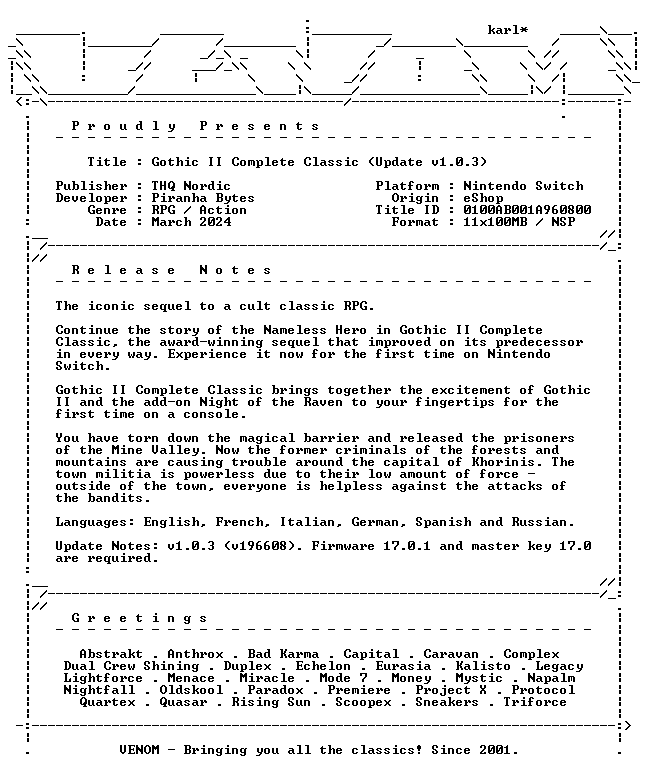 karl*

P r o u d l y P r e s e n t s

Title : Gothic II Complete Classic (Update v1.0.3)

Publisher : THQ Nordic
Developer : Piranha Bytes
Genre : RPG / Action
Date : March 2024

Platform : Nintendo Switch
Origin : eShop
Title ID : 0100AB001A960800
Format : 11x100MB / NSP

R e l e a s e N o t e s

The iconic sequel to a cult classic RPG.

Continue the story of the Nameless Hero in Gothic II Complete Classic, the award-winning sequel that improved on its predecessor in every way. Experience it now for the first time on Nintendo Switch.

Gothic II Complete Classic brings together the excitement of Gothic II and the add-on Night of the Raven to your fingertips for the first time on a console.

You have torn down the magical barrier and released the prisoners of the Mine Valley. Now the former criminals of the forests and mountains are causing trouble around the capital of Khorinis. The town militia is powerless due to their low amount of force - outside of the town, everyone is helpless against the attacks of the bandits.

Languages: English, French, Italian, German, Spanish and Russian.

Update Notes: v1.0.3 (v196608). Firmware 17.0.1 and master key 17.0 are required.

G r e e t i n g s

Abstrakt . Anthrox . Bad Karma . Capital . Caravan . Complex
Dual Crew Shining . Duplex . Echelon . Eurasia . Kalisto . Legacy
Lightforce . Menace . Miracle . Mode 7 . Money . Mystic . Napalm
Nightfall . Oldskool . Paradox . Premiere . Project X . Protocol
Quartex . Quasar . Rising Sun . Scoopex . Sneakers . Triforce

VENOM - Bringing you all the classics! Since 2001.